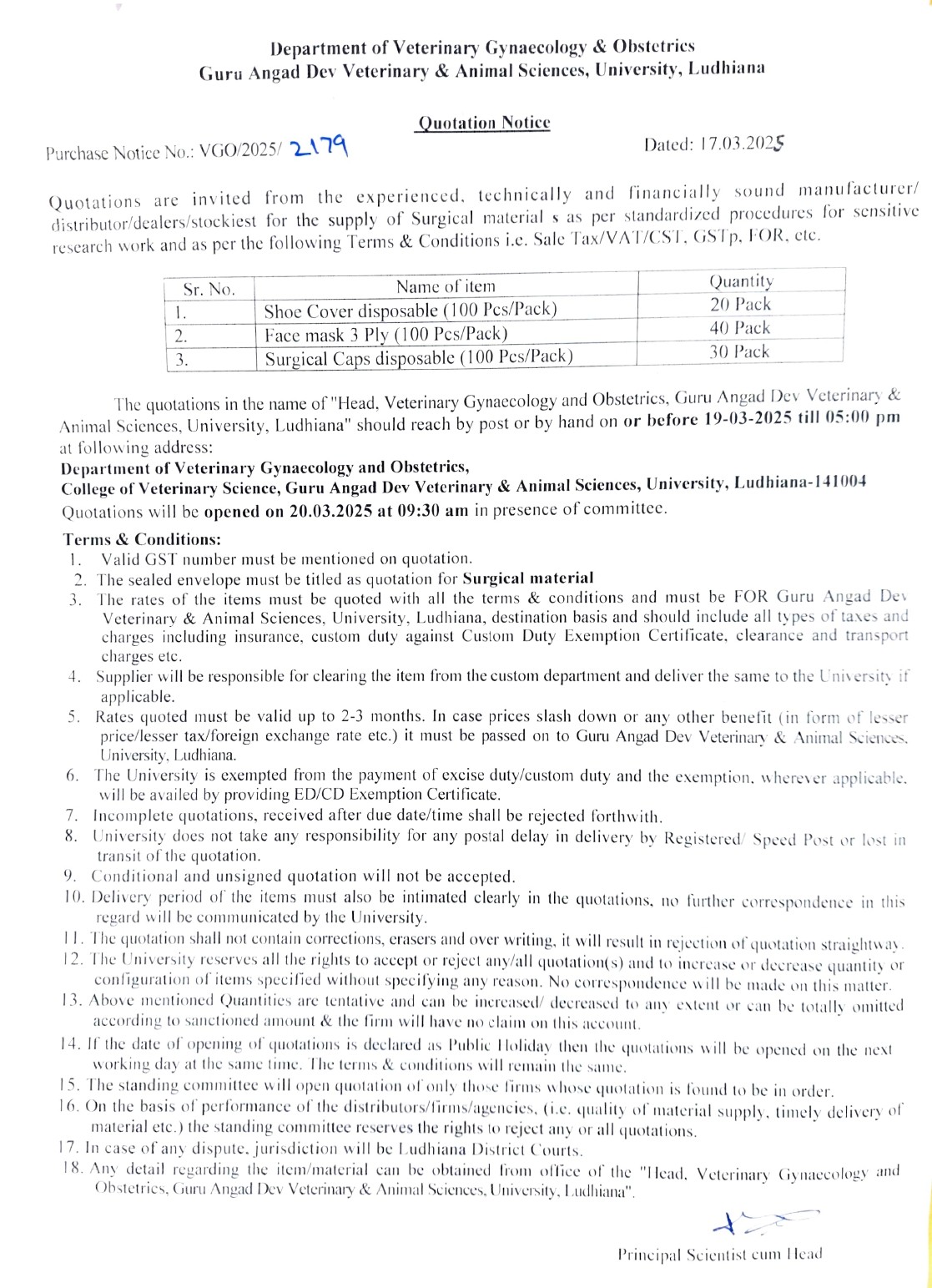 Department of Veterinary Gynaecology & Obstetrics
Guru Angad Dev Veterinary & Animal Sciences, University, Ludhiana

Quotation Notice

Purchase Notice No.: VGO/2025/ 2179

Dated: 17.03.2025

Quotations are invited from the experienced, technically and financially sound manufacturer/ distributor/dealers/stockiest for the supply of Surgical material s as per standardized procedures for sensitive research work and as per the following Terms & Conditions i.e. Sale Tax/VAT/CST, GSTp, FOR, etc.

| Sr. No. | Name of item | Quantity |
|---|---|---|
| 1. | Shoe Cover disposable (100 Pcs/Pack) | 20 Pack |
| 2. | Face mask 3 Ply (100 Pcs/Pack) | 40 Pack |
| 3. | Surgical Caps disposable (100 Pcs/Pack) | 30 Pack |

The quotations in the name of "Head, Veterinary Gynaecology and Obstetrics, Guru Angad Dev Veterinary & Animal Sciences, University, Ludhiana" should reach by post or by hand on or before 19-03-2025 till 05:00 pm at following address:
Department of Veterinary Gynaecology and Obstetrics,
College of Veterinary Science, Guru Angad Dev Veterinary & Animal Sciences, University, Ludhiana-141004
Quotations will be opened on 20.03.2025 at 09:30 am in presence of committee.

Terms & Conditions:
1. Valid GST number must be mentioned on quotation.
2. The sealed envelope must be titled as quotation for Surgical material
3. The rates of the items must be quoted with all the terms & conditions and must be FOR Guru Angad Dev Veterinary & Animal Sciences, University, Ludhiana, destination basis and should include all types of taxes and charges including insurance, custom duty against Custom Duty Exemption Certificate, clearance and transport charges etc.
4. Supplier will be responsible for clearing the item from the custom department and deliver the same to the University if applicable.
5. Rates quoted must be valid up to 2-3 months. In case prices slash down or any other benefit (in form of lesser price/lesser tax/foreign exchange rate etc.) it must be passed on to Guru Angad Dev Veterinary & Animal Sciences, University, Ludhiana.
6. The University is exempted from the payment of excise duty/custom duty and the exemption, wherever applicable, will be availed by providing ED/CD Exemption Certificate.
7. Incomplete quotations, received after due date/time shall be rejected forthwith.
8. University does not take any responsibility for any postal delay in delivery by Registered/ Speed Post or lost in transit of the quotation.
9. Conditional and unsigned quotation will not be accepted.
10. Delivery period of the items must also be intimated clearly in the quotations, no further correspondence in this regard will be communicated by the University.
11. The quotation shall not contain corrections, erasers and over writing, it will result in rejection of quotation straightway.
12. The University reserves all the rights to accept or reject any/all quotation(s) and to increase or decrease quantity or configuration of items specified without specifying any reason. No correspondence will be made on this matter.
13. Above mentioned Quantities are tentative and can be increased/ decreased to any extent or can be totally omitted according to sanctioned amount & the firm will have no claim on this account.
14. If the date of opening of quotations is declared as Public Holiday then the quotations will be opened on the next working day at the same time. The terms & conditions will remain the same.
15. The standing committee will open quotation of only those firms whose quotation is found to be in order.
16. On the basis of performance of the distributors/firms/agencies, (i.e. quality of material supply, timely delivery of material etc.) the standing committee reserves the rights to reject any or all quotations.
17. In case of any dispute, jurisdiction will be Ludhiana District Courts.
18. Any detail regarding the item/material can be obtained from office of the "Head, Veterinary Gynaecology and Obstetrics, Guru Angad Dev Veterinary & Animal Sciences, University, Ludhiana".

Principal Scientist cum Head